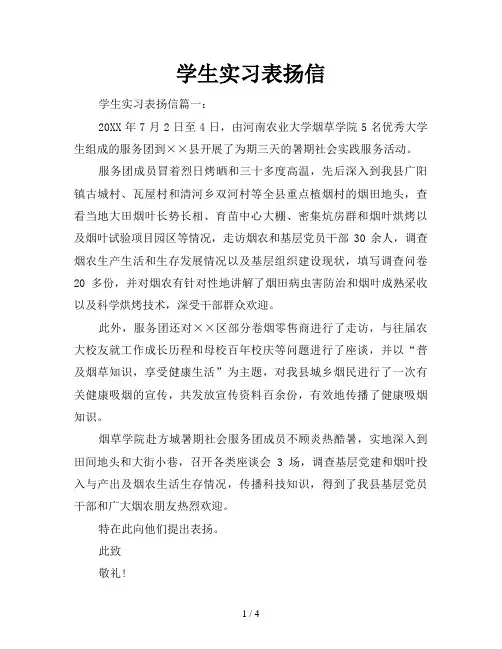 学生实习表扬信

学生实习表扬信篇一：

20XX 年 7 月 2 日至 4 日，由河南农业大学烟草学院 5 名优秀大学生组成的服务团到××县开展了为期三天的暑期社会实践服务活动。

服务团成员冒着烈日烤晒和三十多度高温，先后深入到我县广阳镇古城村、瓦屋村和清河乡双河村等全县重点植烟村的烟田地头，查看当地大田烟叶长势长相、育苗中心大棚、密集炕房群和烟叶烘烤以及烟叶试验项目园区等情况，走访烟农和基层党员干部 30 余人，调查烟农生产生活和生存发展情况以及基层组织建设现状，填写调查问卷 20 多份，并对烟农有针对性地讲解了烟田病虫害防治和烟叶成熟采收以及科学烘烤技术，深受干部群众欢迎。

此外，服务团还对××区部分卷烟零售商进行了走访，与往届农大校友就工作成长历程和母校百年校庆等问题进行了座谈，并以“普及烟草知识，享受健康生活”为主题，对我县城乡烟民进行了一次有关健康吸烟的宣传，共发放宣传资料百余份，有效地传播了健康吸烟知识。

烟草学院赴方城暑期社会服务团成员不顾炎热酷暑，实地深入到田间地头和大街小巷，召开各类座谈会 3 场，调查基层党建和烟叶投入与产出及烟农生活生存情况，传播科技知识，得到了我县基层党员干部和广大烟农朋友热烈欢迎。

特在此向他们提出表扬。

此致

敬礼！

1 / 4